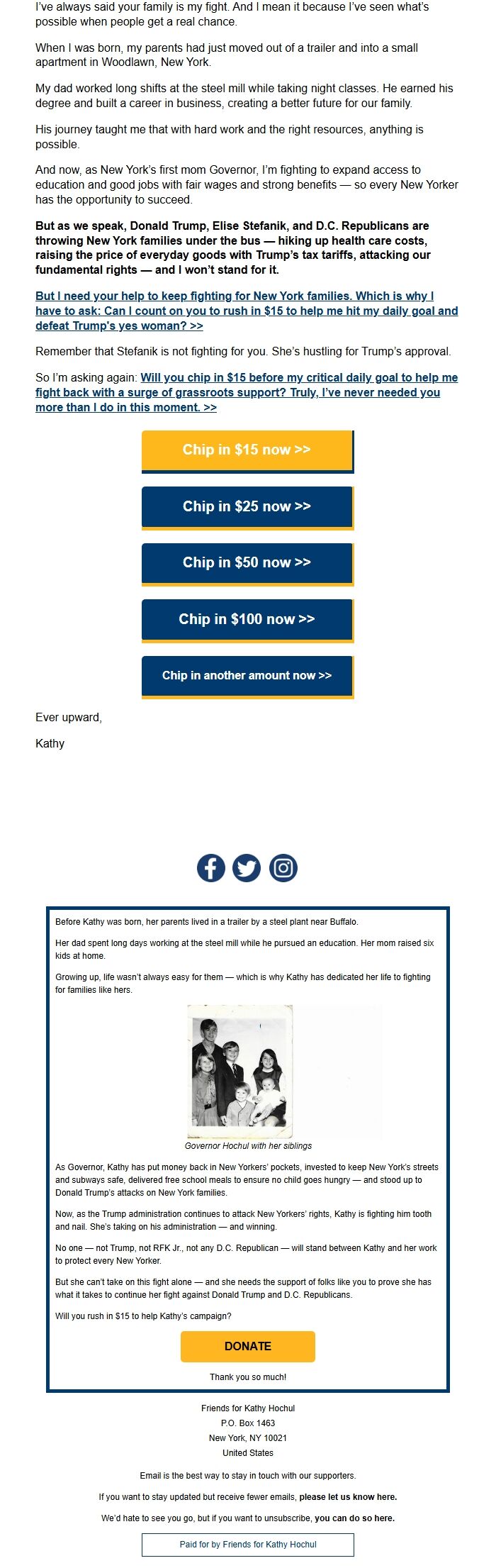 I've always said your family is my fight. And I mean it because I've seen what's possible when people get a real chance.

When I was born, my parents had just moved out of a trailer and into a small apartment in Woodlawn, New York.

My dad worked long shifts at the steel mill while taking night classes. He earned his degree and built a career in business, creating a better future for our family.

His journey taught me that with hard work and the right resources, anything is possible.

And now, as New York's first mom Governor, I'm fighting to expand access to education and good jobs with fair wages and strong benefits — so every New Yorker has the opportunity to succeed.

But as we speak, Donald Trump, Elise Stefanik, and D.C. Republicans are throwing New York families under the bus — hiking up health care costs, raising the price of everyday goods with Trump's tax tariffs, attacking our fundamental rights — and I won't stand for it.

But I need your help to keep fighting for New York families. Which is why I have to ask: Can I count on you to rush in $15 to help me hit my daily goal and defeat Trump's yes woman? >>

Remember that Stefanik is not fighting for you. She's hustling for Trump's approval.

So I'm asking again: Will you chip in $15 before my critical daily goal to help me fight back with a surge of grassroots support? Truly, I've never needed you more than I do in this moment. >>

Chip in $15 now >>

Chip in $25 now >>

Chip in $50 now >>

Chip in $100 now >>

Chip in another amount now >>

Ever upward,

Kathy

Before Kathy was born, her parents lived in a trailer by a steel plant near Buffalo.

Her dad spent long days working at the steel mill while he pursued an education. Her mom raised six kids at home.

Growing up, life wasn't always easy for them — which is why Kathy has dedicated her life to fighting for families like hers.

Governor Hochul with her siblings

As Governor, Kathy has put money back in New Yorkers' pockets, invested to keep New York's streets and subways safe, delivered free school meals to ensure no child goes hungry — and stood up to Donald Trump's attacks on New York families.

Now, as the Trump administration continues to attack New Yorkers' rights, Kathy is fighting him tooth and nail. She's taking on his administration — and winning.

No one — not Trump, not RFK Jr., not any D.C. Republican — will stand between Kathy and her work to protect every New Yorker.

But she can't take on this fight alone — and she needs the support of folks like you to prove she has what it takes to continue her fight against Donald Trump and D.C. Republicans.

Will you rush in $15 to help Kathy's campaign?

DONATE

Thank you so much!

Friends for Kathy Hochul
P.O. Box 1463
New York, NY 10021
United States

Email is the best way to stay in touch with our supporters.

If you want to stay updated but receive fewer emails, please let us know here.

We'd hate to see you go, but if you want to unsubscribe, you can do so here.

Paid for by Friends for Kathy Hochul